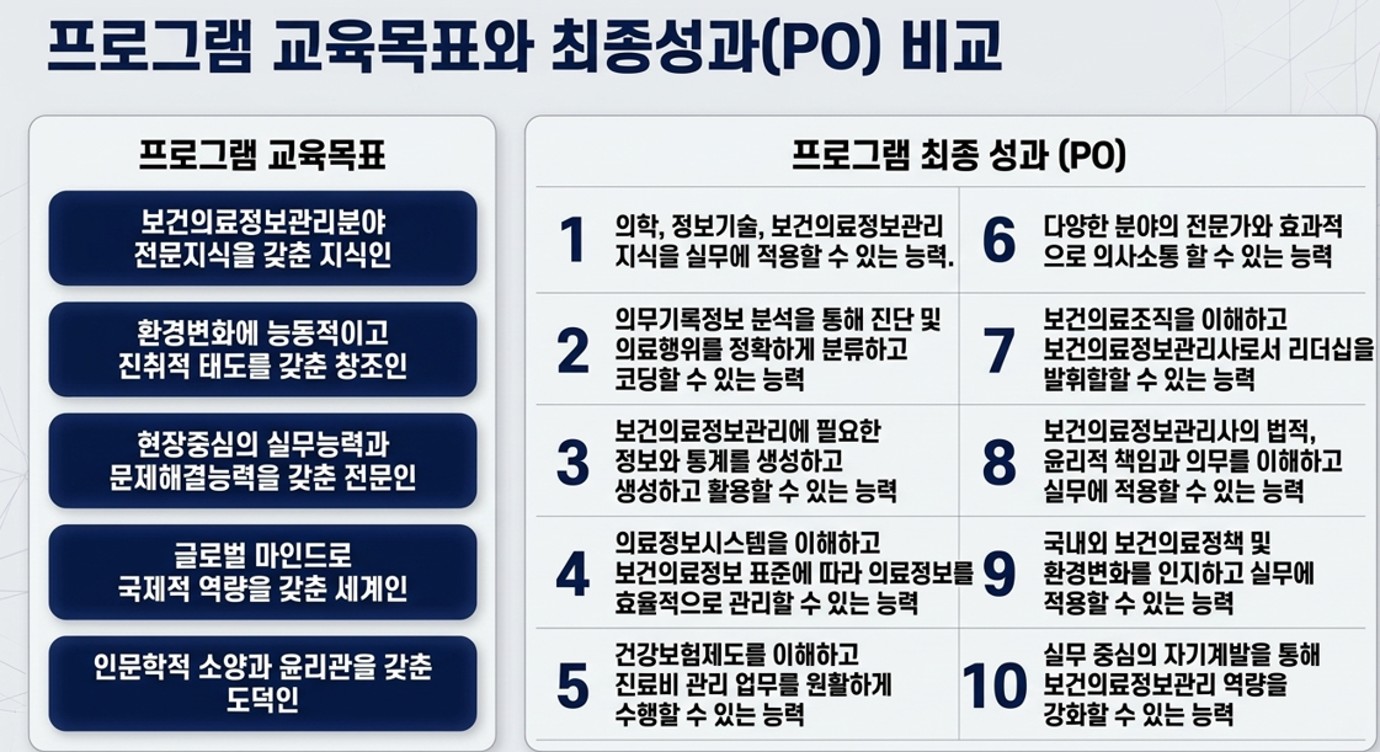 프로그램 교육목표와 최종성과(PO) 비교

프로그램 교육목표

보건의료정보관리분야 전문지식을 갖춘 지식인

환경변화에 능동적이고 진취적 태도를 갖춘 창조인

현장중심의 실무능력과 문제해결능력을 갖춘 전문인

글로벌 마인드로 국제적 역량을 갖춘 세계인

인문학적 소양과 윤리관을 갖춘 도덕인

프로그램 최종 성과 (PO)

1 의학, 정보기술, 보건의료정보관리 지식을 실무에 적용할 수 있는 능력.

2 의무기록정보 분석을 통해 진단 및 의료행위를 정확하게 분류하고 코딩할 수 있는 능력

3 보건의료정보관리에 필요한 정보와 통계를 생성하고 생성하고 활용할 수 있는 능력

4 의료정보시스템을 이해하고 보건의료정보 표준에 따라 의료정보를 효율적으로 관리할 수 있는 능력

5 건강보험제도를 이해하고 진료비 관리 업무를 원활하게 수행할 수 있는 능력

6 다양한 분야의 전문가와 효과적으로 의사소통 할 수 있는 능력

7 보건의료조직을 이해하고 보건의료정보관리사로서 리더십을 발휘할할 수 있는 능력

8 보건의료정보관리사의 법적, 윤리적 책임과 의무를 이해하고 실무에 적용할 수 있는 능력

9 국내외 보건의료정책 및 환경변화를 인지하고 실무에 적용할 수 있는 능력

10 실무 중심의 자기계발을 통해 보건의료정보관리 역량을 강화할 수 있는 능력